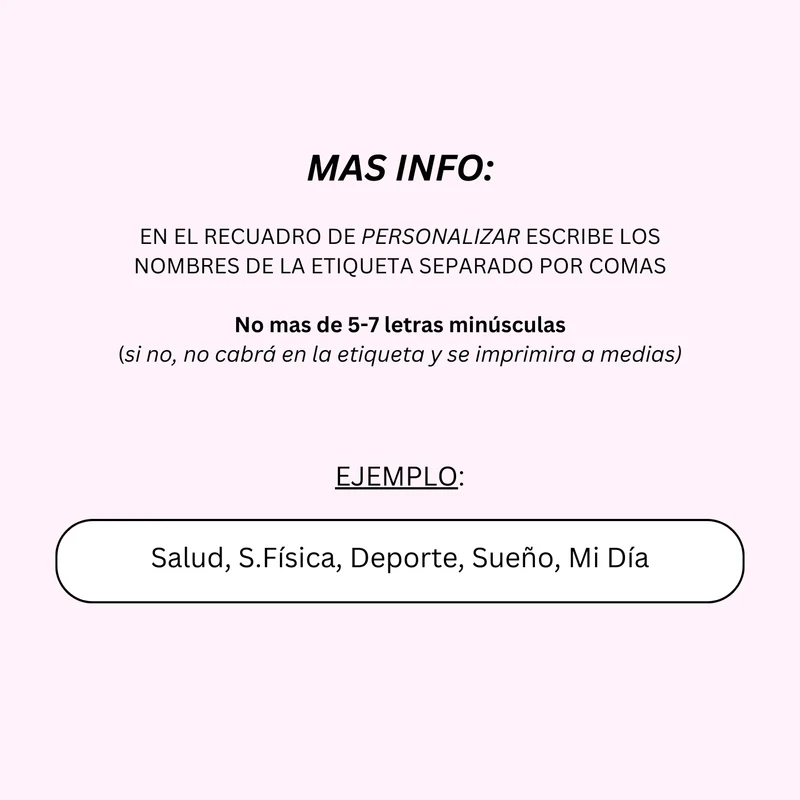 MAS INFO:

EN EL RECUADRO DE PERSONALIZAR ESCRIBE LOS NOMBRES DE LA ETIQUETA SEPARADO POR COMAS

No mas de 5-7 letras minúsculas
(si no, no cabrá en la etiqueta y se imprimira a medias)

EJEMPLO:

Salud, S.Física, Deporte, Sueño, Mi Día